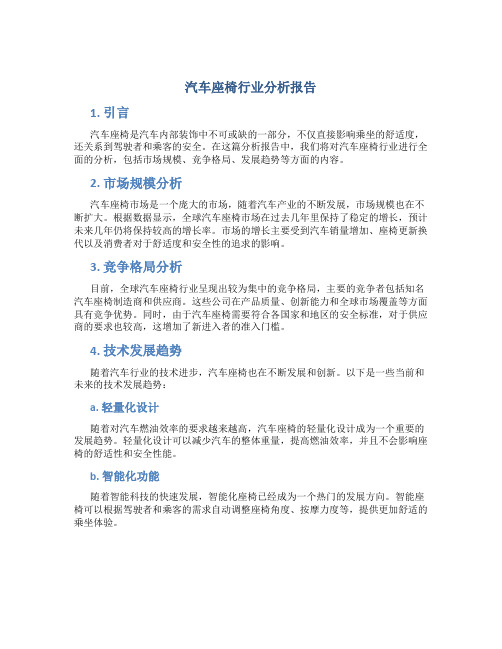 汽车座椅行业分析报告

1. 引言

汽车座椅是汽车内部装饰中不可或缺的一部分，不仅直接影响乘坐的舒适度，还关系到驾驶者和乘客的安全。在这篇分析报告中，我们将对汽车座椅行业进行全面的分析，包括市场规模、竞争格局、发展趋势等方面的内容。

2. 市场规模分析

汽车座椅市场是一个庞大的市场，随着汽车产业的不断发展，市场规模也在不断扩大。根据数据显示，全球汽车座椅市场在过去几年里保持了稳定的增长，预计未来几年仍将保持较高的增长率。市场的增长主要受到汽车销量增加、座椅更新换代以及消费者对于舒适度和安全性的追求的影响。

3. 竞争格局分析

目前，全球汽车座椅行业呈现出较为集中的竞争格局，主要的竞争者包括知名汽车座椅制造商和供应商。这些公司在产品质量、创新能力和全球市场覆盖等方面具有竞争优势。同时，由于汽车座椅需要符合各国家和地区的安全标准，对于供应商的要求也较高，这增加了新进入者的准入门槛。

4. 技术发展趋势

随着汽车行业的技术进步，汽车座椅也在不断发展和创新。以下是一些当前和未来的技术发展趋势：

a. 轻量化设计

随着对汽车燃油效率的要求越来越高，汽车座椅的轻量化设计成为一个重要的发展趋势。轻量化设计可以减少汽车的整体重量，提高燃油效率，并且不会影响座椅的舒适性和安全性能。

b. 智能化功能

随着智能科技的快速发展，智能化座椅已经成为一个热门的发展方向。智能座椅可以根据驾驶者和乘客的需求自动调整座椅角度、按摩力度等，提供更加舒适的乘坐体验。